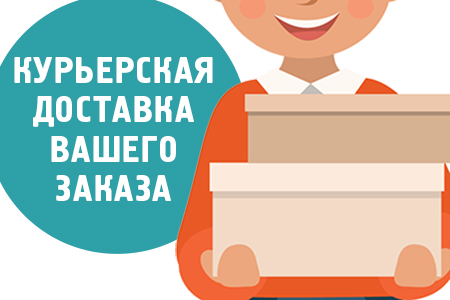 КУРЬЕРСКАЯ ДОСТАВКА ВАШЕГО ЗАКАЗА